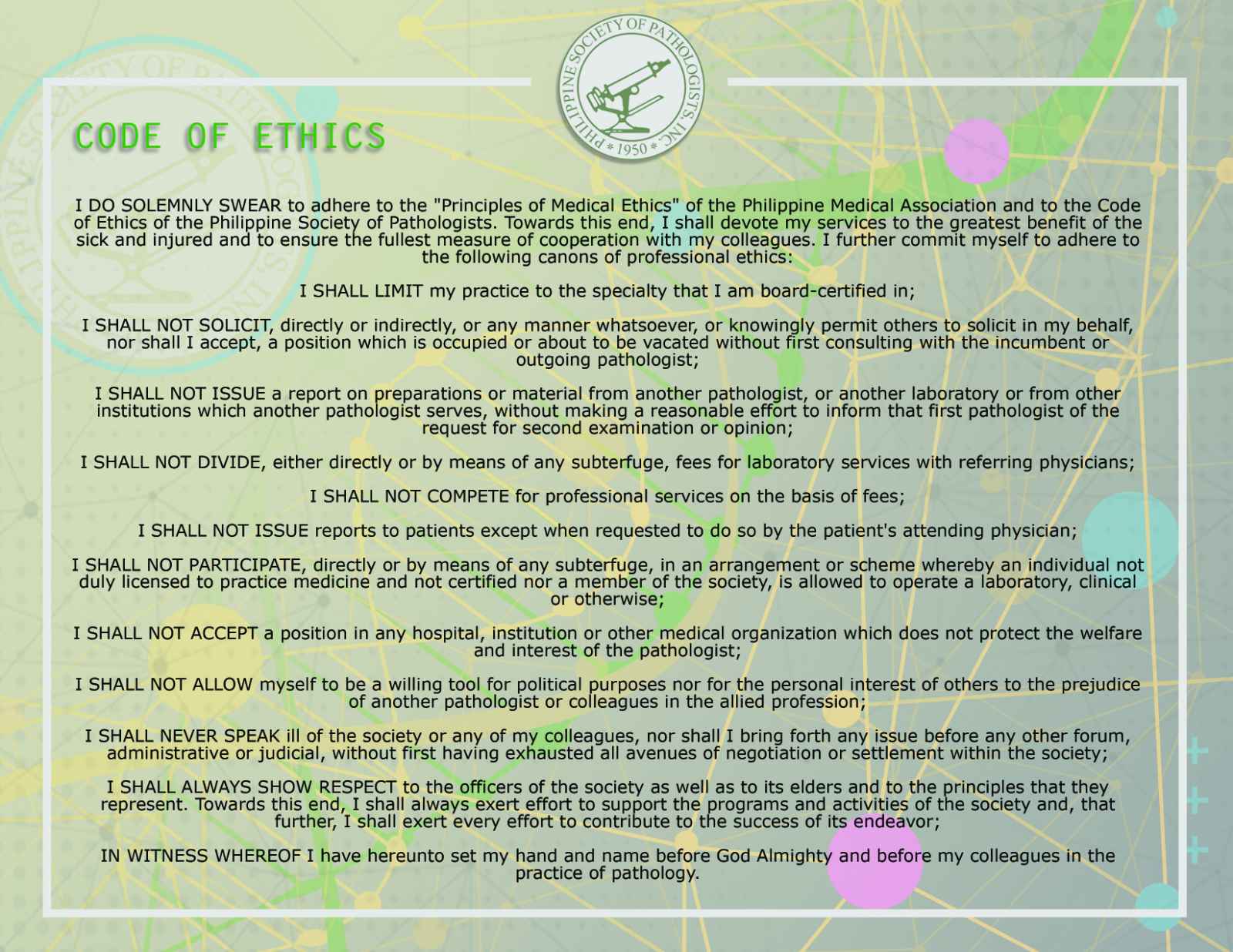 PHILIPPINE SOCIETY OF PATHOLOGISTS, INC.
* 1950 *

CODE OF ETHICS

I DO SOLEMNLY SWEAR to adhere to the "Principles of Medical Ethics" of the Philippine Medical Association and to the Code of Ethics of the Philippine Society of Pathologists. Towards this end, I shall devote my services to the greatest benefit of the sick and injured and to ensure the fullest measure of cooperation with my colleagues. I further commit myself to adhere to the following canons of professional ethics:

I SHALL LIMIT my practice to the specialty that I am board-certified in;

I SHALL NOT SOLICIT, directly or indirectly, or any manner whatsoever, or knowingly permit others to solicit in my behalf, nor shall I accept, a position which is occupied or about to be vacated without first consulting with the incumbent or outgoing pathologist;

I SHALL NOT ISSUE a report on preparations or material from another pathologist, or another laboratory or from other institutions which another pathologist serves, without making a reasonable effort to inform that first pathologist of the request for second examination or opinion;

I SHALL NOT DIVIDE, either directly or by means of any subterfuge, fees for laboratory services with referring physicians;

I SHALL NOT COMPETE for professional services on the basis of fees;

I SHALL NOT ISSUE reports to patients except when requested to do so by the patient's attending physician;

I SHALL NOT PARTICIPATE, directly or by means of any subterfuge, in an arrangement or scheme whereby an individual not duly licensed to practice medicine and not certified nor a member of the society, is allowed to operate a laboratory, clinical or otherwise;

I SHALL NOT ACCEPT a position in any hospital, institution or other medical organization which does not protect the welfare and interest of the pathologist;

I SHALL NOT ALLOW myself to be a willing tool for political purposes nor for the personal interest of others to the prejudice of another pathologist or colleagues in the allied profession;

I SHALL NEVER SPEAK ill of the society or any of my colleagues, nor shall I bring forth any issue before any other forum, administrative or judicial, without first having exhausted all avenues of negotiation or settlement within the society;

I SHALL ALWAYS SHOW RESPECT to the officers of the society as well as to its elders and to the principles that they represent. Towards this end, I shall always exert effort to support the programs and activities of the society and, that further, I shall exert every effort to contribute to the success of its endeavor;

IN WITNESS WHEREOF I have hereunto set my hand and name before God Almighty and before my colleagues in the practice of pathology.